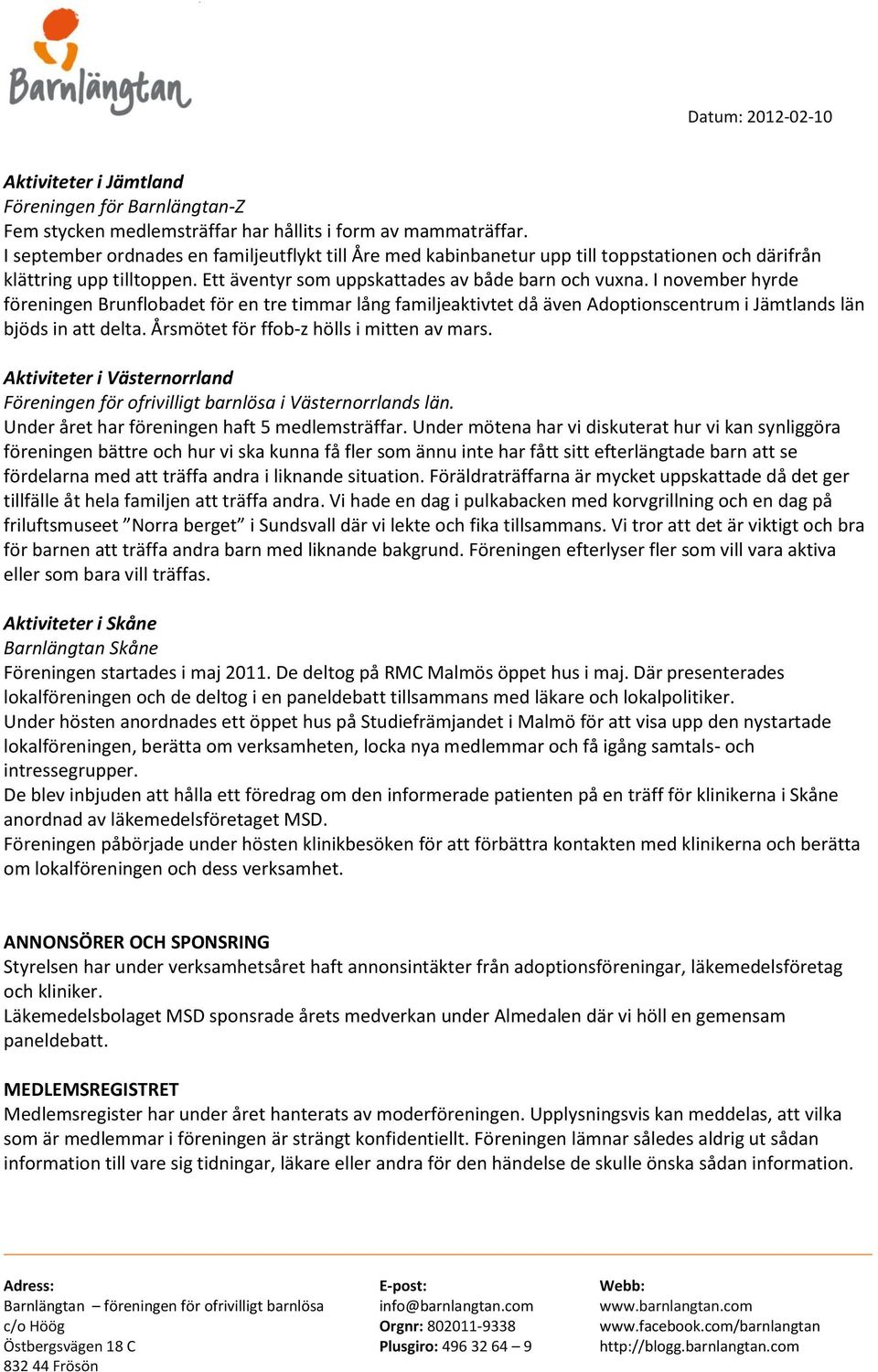 Barnlängtan

Datum: 2012-02-10

Aktiviteter i Jämtland
Föreningen för Barnlängtan-Z
Fem stycken medlemsträffar har hållits i form av mammaträffar.
I september ordnades en familjeutflykt till Åre med kabinbanetur upp till toppstationen och därifrån klättring upp tilltoppen. Ett äventyr som uppskattades av både barn och vuxna. I november hyrde föreningen Brunflobadet för en tre timmar lång familjeaktivtet då även Adoptionscentrum i Jämtlands län bjöds in att delta. Årsmötet för ffob-z hölls i mitten av mars.

Aktiviteter i Västernorrland
Föreningen för ofrivilligt barnlösa i Västernorrlands län.
Under året har föreningen haft 5 medlemsträffar. Under mötena har vi diskuterat hur vi kan synliggöra föreningen bättre och hur vi ska kunna få fler som ännu inte har fått sitt efterlängtade barn att se fördelarna med att träffa andra i liknande situation. Föräldraträffarna är mycket uppskattade då det ger tillfälle åt hela familjen att träffa andra. Vi hade en dag i pulkabacken med korvgrillning och en dag på friluftsmuseet ”Norra berget” i Sundsvall där vi lekte och fika tillsammans. Vi tror att det är viktigt och bra för barnen att träffa andra barn med liknande bakgrund. Föreningen efterlyser fler som vill vara aktiva eller som bara vill träffas.

Aktiviteter i Skåne
Barnlängtan Skåne
Föreningen startades i maj 2011. De deltog på RMC Malmös öppet hus i maj. Där presenterades lokalföreningen och de deltog i en paneldebatt tillsammans med läkare och lokalpolitiker.
Under hösten anordnades ett öppet hus på Studiefrämjandet i Malmö för att visa upp den nystartade lokalföreningen, berätta om verksamheten, locka nya medlemmar och få igång samtals- och intressegrupper.
De blev inbjuden att hålla ett föredrag om den informerade patienten på en träff för klinikerna i Skåne anordnad av läkemedelsföretaget MSD.
Föreningen påbörjade under hösten klinikbesöken för att förbättra kontakten med klinikerna och berätta om lokalföreningen och dess verksamhet.

ANNONSÖRER OCH SPONSRING
Styrelsen har under verksamhetsåret haft annonsintäkter från adoptionsföreningar, läkemedelsföretag och kliniker.
Läkemedelsbolaget MSD sponsrade årets medverkan under Almedalen där vi höll en gemensam paneldebatt.

MEDLEMSREGISTRET
Medlemsregister har under året hanterats av moderföreningen. Upplysningsvis kan meddelas, att vilka som är medlemmar i föreningen är strängt konfidentiellt. Föreningen lämnar således aldrig ut sådan information till vare sig tidningar, läkare eller andra för den händelse de skulle önska sådan information.

Adress:
Barnlängtan – föreningen för ofrivilligt barnlösa
c/o Höög
Östbergsvägen 18 C
832 44 Frösön

E-post:
info@barnlangtan.com
Orgnr: 802011-9338
Plusgiro: 496 32 64 – 9

Webb:
www.barnlangtan.com
www.facebook.com/barnlangtan
http://blogg.barnlangtan.com